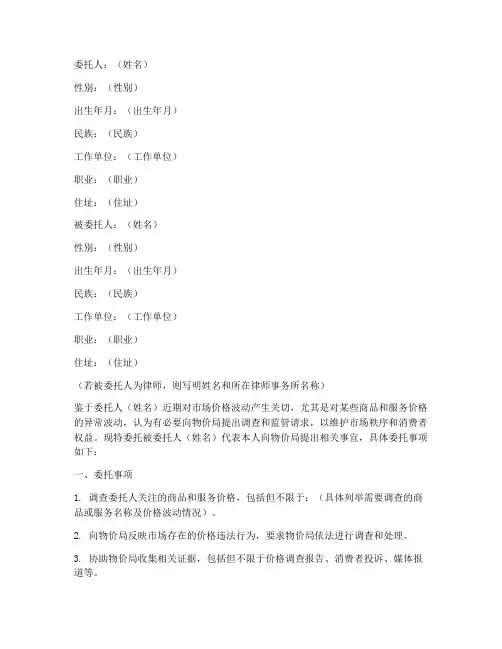 委托人：（姓名）

性别：（性别）

出生年月：（出生年月）

民族：（民族）

工作单位：（工作单位）

职业：（职业）

住址：（住址）

被委托人：（姓名）

性别：（性别）

出生年月：（出生年月）

民族：（民族）

工作单位：（工作单位）

职业：（职业）

住址：（住址）

（若被委托人为律师，则写明姓名和所在律师事务所名称）

鉴于委托人（姓名）近期对市场价格波动产生关切，尤其是对某些商品和服务价格的异常波动，认为有必要向物价局提出调查和监管请求，以维护市场秩序和消费者权益。现特委托被委托人（姓名）代表本人向物价局提出相关事宜，具体委托事项如下：

一、委托事项

1. 调查委托人关注的商品和服务价格，包括但不限于：（具体列举需要调查的商品或服务名称及价格波动情况）。

2. 向物价局反映市场存在的价格违法行为，要求物价局依法进行调查和处理。

3. 协助物价局收集相关证据，包括但不限于价格调查报告、消费者投诉、媒体报道等。